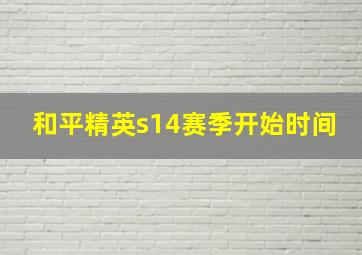 和平精英s14赛季开始时间